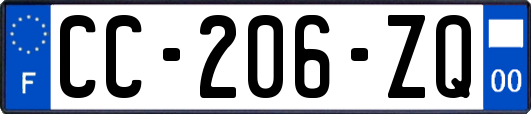 F
CC-206-ZQ
00